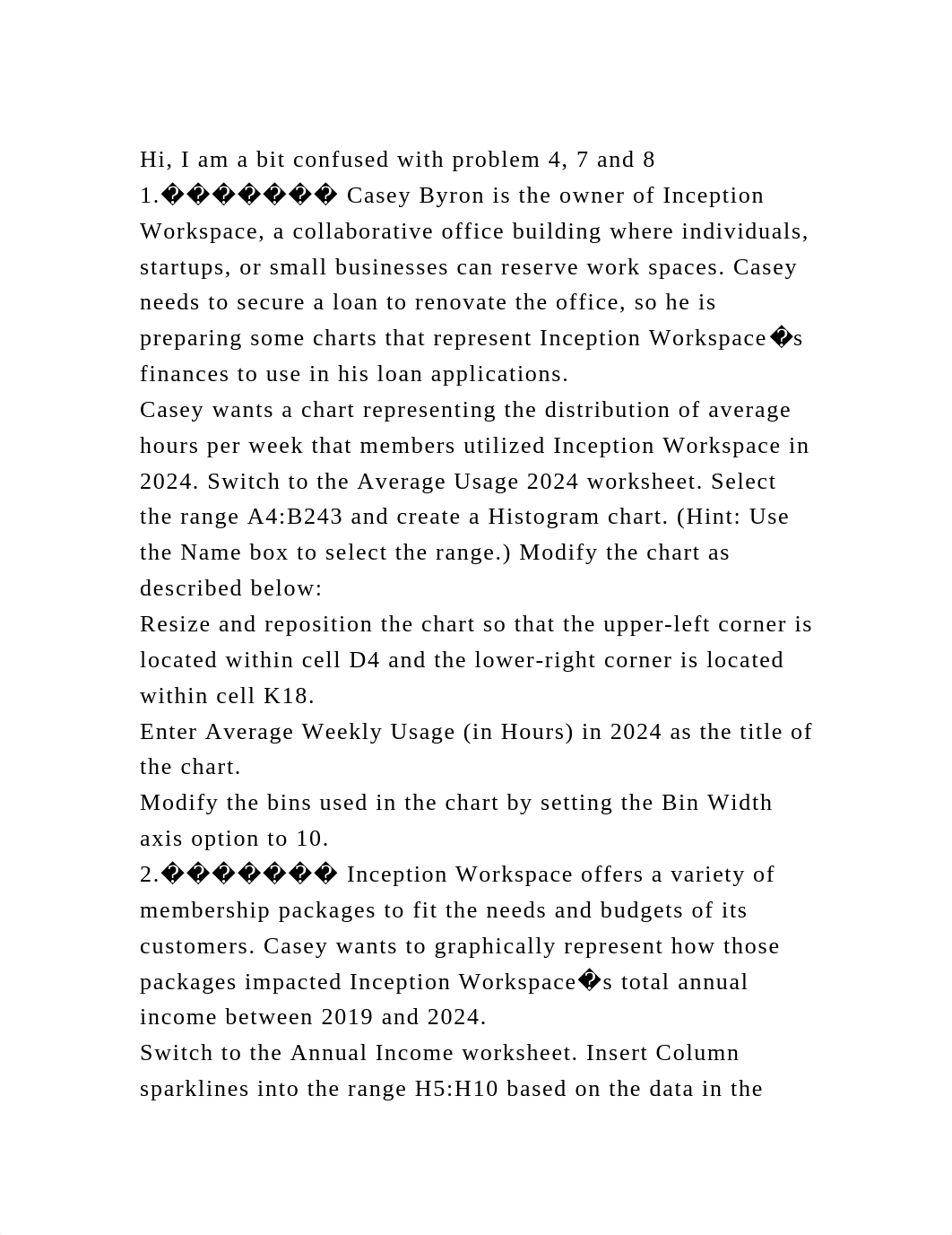 Hi, I am a bit confused with problem 4, 7 and 8
1.������� Casey Byron is the owner of Inception Workspace, a collaborative office building where individuals, startups, or small businesses can reserve work spaces. Casey needs to secure a loan to renovate the office, so he is preparing some charts that represent Inception Workspace�s finances to use in his loan applications.
Casey wants a chart representing the distribution of average hours per week that members utilized Inception Workspace in 2024. Switch to the Average Usage 2024 worksheet. Select the range A4:B243 and create a Histogram chart. (Hint: Use the Name box to select the range.) Modify the chart as described below:
Resize and reposition the chart so that the upper-left corner is located within cell D4 and the lower-right corner is located within cell K18.
Enter Average Weekly Usage (in Hours) in 2024 as the title of the chart.
Modify the bins used in the chart by setting the Bin Width axis option to 10.
2.������� Inception Workspace offers a variety of membership packages to fit the needs and budgets of its customers. Casey wants to graphically represent how those packages impacted Inception Workspace�s total annual income between 2019 and 2024.
Switch to the Annual Income worksheet. Insert Column sparklines into the range H5:H10 based on the data in the